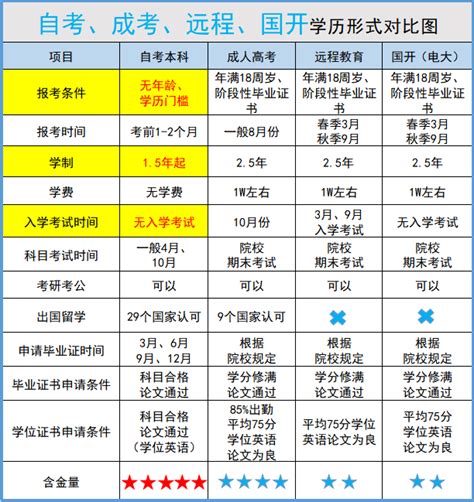 自考、成考、远程、国开学历形式对比图

| 项目 | 自考本科 | 成人高考 | 远程教育 | 国开（电大） |
|---|---|---|---|---|
| 报考条件 | 无年龄、学历门槛 | 年满18周岁、阶段性毕业证书 | 年满18周岁、阶段性毕业证书 | 年满18周岁、阶段性毕业证书 |
| 报考时间 | 考前1-2个月 | 一般8月份 | 春季3月 秋季9月 | 春季3月 秋季9月 |
| 学制 | 1.5年起 | 2.5年 | 2.5年 | 2.5年 |
| 学费 | 无学费 | 1W左右 | 1W左右 | 1W左右 |
| 入学考试时间 | 无入学考试 | 10月份 | 3月、9月 入学考试 | 无入学考试 |
| 科目考试时间 | 一般4月、10月 | 院校 期末考试 | 院校 期末考试 | 院校 期末考试 |
| 考研考公 | 可以 | 可以 | 可以 | 可以 |
| 出国留学 | 29个国家认可 | 9个国家认可 | ✖ | ✖ |
| 申请毕业证时间 | 3月、6月 9月、12月 | 根据 院校规定 | 根据 院校规定 | 根据 院校规定 |
| 毕业证书申请条件 | 科目合格 论文通过 | 学分修满 论文通过 | 学分修满 论文通过 | 学分修满 论文通过 |
| 学位证书申请条件 | 科目合格 论文通过 （学位英语） | 85%出勤 平均75分 学位英语 论文为良 | 平均75分学位英语论文为良 | 平均75分 学位英语 论文为良 |
| 含金量 | ★★★★★ | ★★★★ | ★★ | ★★ |